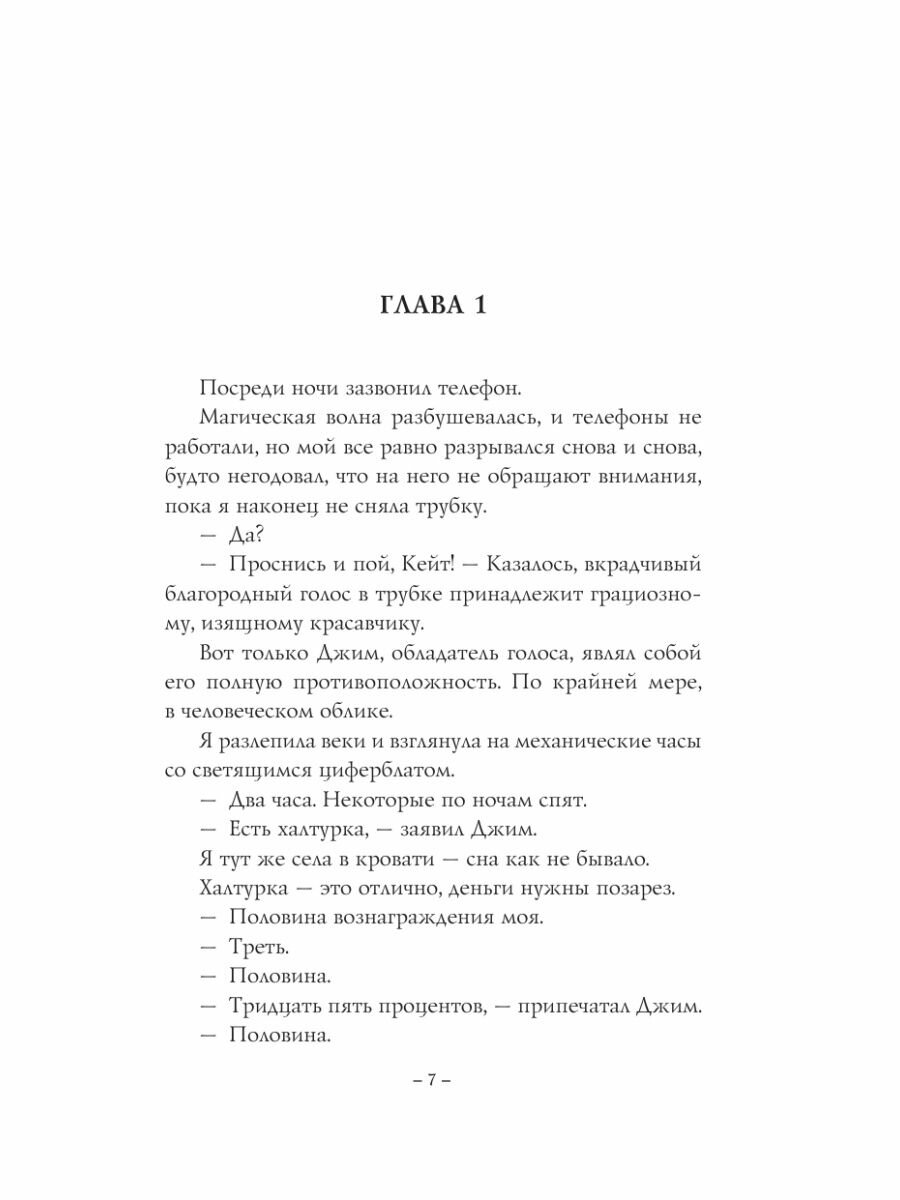 ГЛАВА 1

Посреди ночи зазвонил телефон.

Магическая волна разбушевалась, и телефоны не работали, но мой все равно разрывался снова и снова, будто негодовал, что на него не обращают внимания, пока я наконец не сняла трубку.

— Да?

— Проснись и пой, Кейт! — Казалось, вкрадчивый благородный голос в трубке принадлежит грациозному, изящному красавчику.

Вот только Джим, обладатель голоса, являл собой его полную противоположность. По крайней мере, в человеческом облике.

Я разлепила веки и взглянула на механические часы со светящимся циферблатом.

— Два часа. Некоторые по ночам спят.

— Есть халтурка, — заявил Джим.

Я тут же села в кровати — сна как не бывало.

Халтурка — это отлично, деньги нужны позарез.

— Половина вознаграждения моя.

— Треть.

— Половина.

— Тридцать пять процентов, — припечатал Джим.

— Половина.

– 7 –